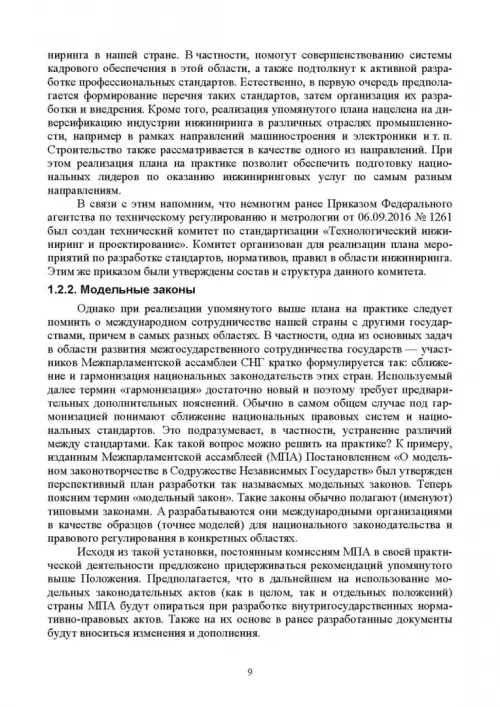 ниринга в нашей стране. В частности, помогут совершенствованию системы кадрового обеспечения в этой области, а также подтолкнут к активной разработке профессиональных стандартов. Естественно, в первую очередь предполагается формирование перечня таких стандартов, затем организация их разработки и внедрения. Кроме того, реализация упомянутого плана нацелена на диверсификацию индустрии инжиниринга в различных отраслях промышленности, например в рамках направлений машиностроения и электроники и т. п. Строительство также рассматривается в качестве одного из направлений. При этом реализация плана на практике позволит обеспечить подготовку национальных лидеров по оказанию инжиниринговых услуг по самым разным направлениям.

В связи с этим напомним, что немногим ранее Приказом Федерального агентства по техническому регулированию и метрологии от 06.09.2016 № 1261 был создан технический комитет по стандартизации «Технологический инжиниринг и проектирование». Комитет организован для реализации плана мероприятий по разработке стандартов, нормативов, правил в области инжиниринга. Этим же приказом были утверждены состав и структура данного комитета.

1.2.2. Модельные законы

Однако при реализации упомянутого выше плана на практике следует помнить о международном сотрудничестве нашей страны с другими государствами, причем в самых разных областях. В частности, одна из основных задач в области развития межгосударственного сотрудничества государств — участников Межпарламентской ассамблеи СНГ кратко формулируется так: сближение и гармонизация национальных законодательств этих стран. Используемый далее термин «гармонизация» достаточно новый и поэтому требует предварительных дополнительных пояснений. Обычно в самом общем случае под гармонизацией понимают сближение национальных правовых систем и национальных стандартов. Это подразумевает, в частности, устранение различий между стандартами. Как такой вопрос можно решить на практике? К примеру, изданным Межпарламентской ассамблеей (МПА) Постановлением «О модельном законотворчестве в Содружестве Независимых Государств» был утвержден перспективный план разработки так называемых модельных законов. Теперь поясним термин «модельный закон». Такие законы обычно полагают (именуют) типовыми законами. А разрабатываются они международными организациями в качестве образцов (точнее моделей) для национального законодательства и правового регулирования в конкретных областях.

Исходя из такой установки, постоянным комиссиям МПА в своей практической деятельности предложено придерживаться рекомендаций упомянутого выше Положения. Предполагается, что в дальнейшем на использование модельных законодательных актов (как в целом, так и отдельных положений) страны МПА будут опираться при разработке внутригосударственных нормативно-правовых актов. Также на их основе в ранее разработанные документы будут вноситься изменения и дополнения.

9